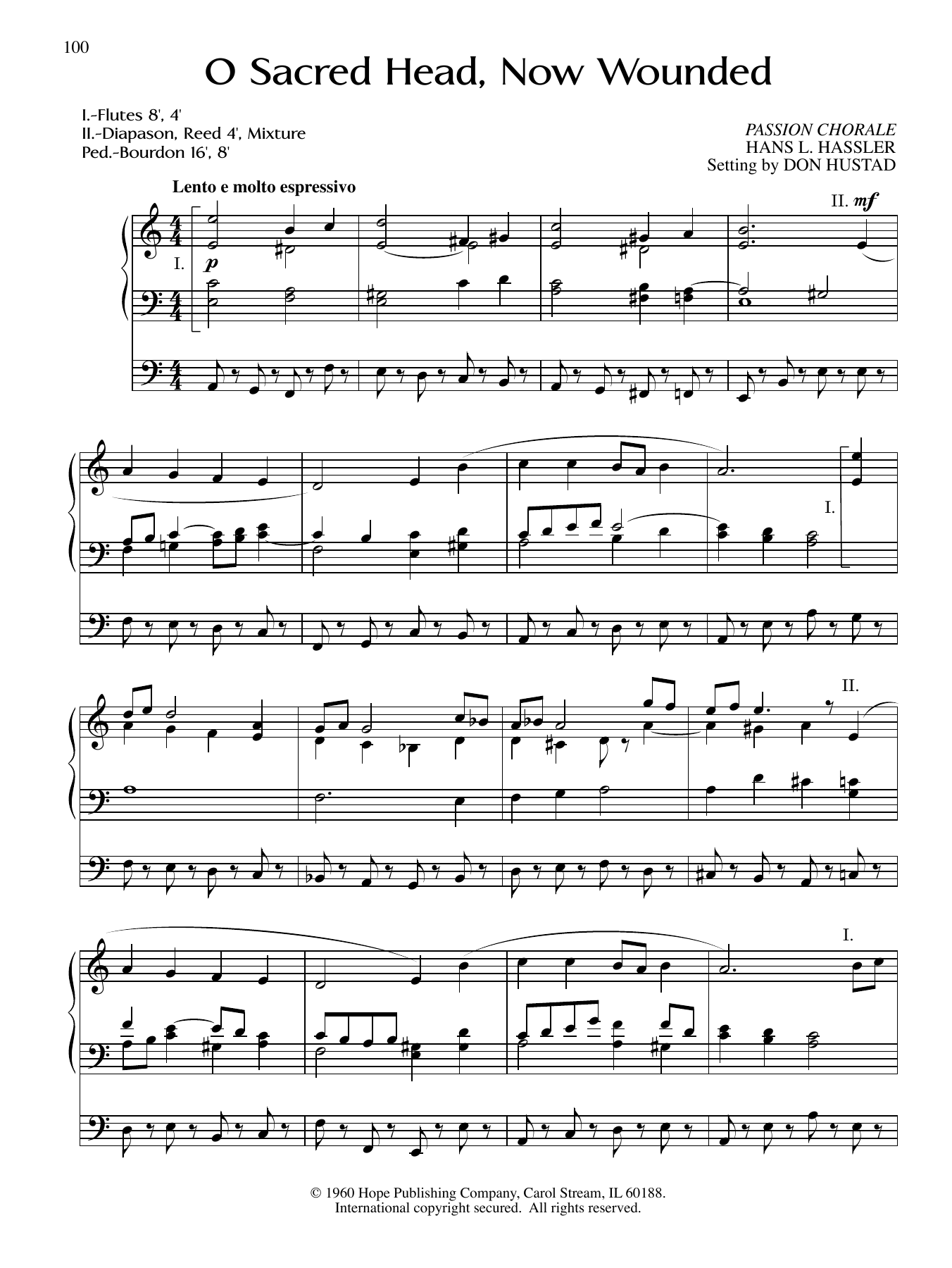 100

O Sacred Head, Now Wounded

I.-Flutes 8', 4'
II.-Diapason, Reed 4', Mixture
Ped.-Bourdon 16', 8'

PASSION CHORALE
HANS L. HASSLER
Setting by DON HUSTAD

Lento e molto espressivo

II. mf

I.

p

I.

II.

I.

© 1960 Hope Publishing Company, Carol Stream, IL 60188.
International copyright secured. All rights reserved.